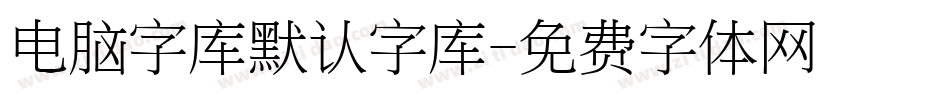 电脑字库默认字库-免费字体网